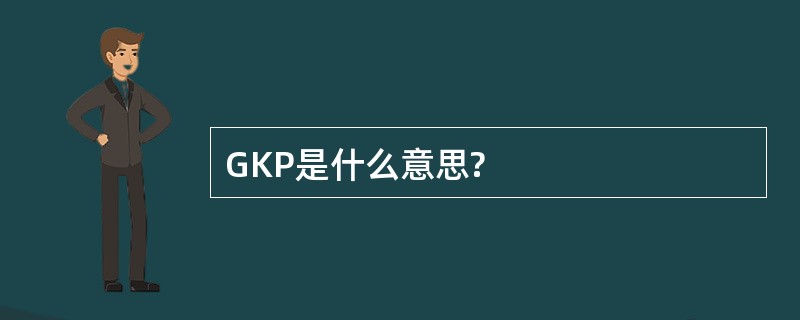 GKP是什么意思?